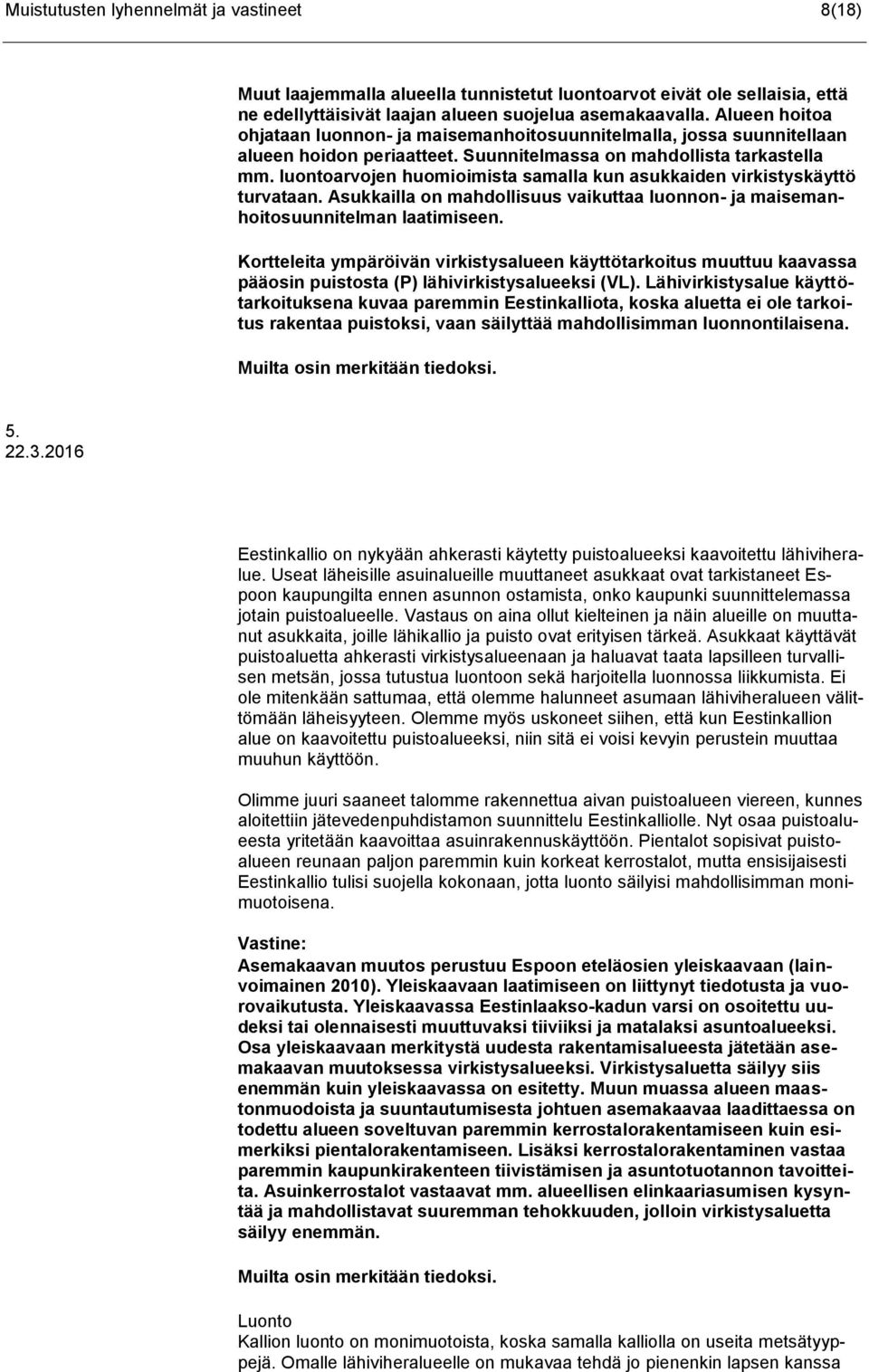 Muistutusten lyhennelmät ja vastineet 8(18)

Muut laajemmalla alueella tunnistetut luontoarvot eivät ole sellaisia, että ne edellyttäisivät laajan alueen suojelua asemakaavalla. Alueen hoitoa ohjataan luonnon- ja maisemanhoitosuunnitelmalla, jossa suunnitellaan alueen hoidon periaatteet. Suunnitelmassa on mahdollista tarkastella mm. luontoarvojen huomioimista samalla kun asukkaiden virkistyskäyttö turvataan. Asukkailla on mahdollisuus vaikuttaa luonnon- ja maisemanhoitosuunnitelman laatimiseen.

Kortteleita ympäröivän virkistysalueen käyttötarkoitus muuttuu kaavassa pääosin puistosta (P) lähivirkistysalueeksi (VL). Lähivirkistysalue käyttötarkoituksena kuvaa paremmin Eestinkalliota, koska aluetta ei ole tarkoitus rakentaa puistoksi, vaan säilyttää mahdollisimman luonnontilaisena.

Muilta osin merkitään tiedoksi.

5.
22.3.2016

Eestinkallio on nykyään ahkerasti käytetty puistoalueeksi kaavoitettu lähiviheralue. Useat läheisille asuinalueille muuttaneet asukkaat ovat tarkistaneet Espoon kaupungilta ennen asunnon ostamista, onko kaupunki suunnittelemassa jotain puistoalueelle. Vastaus on aina ollut kielteinen ja näin alueille on muuttanut asukkaita, joille lähikallio ja puisto ovat erityisen tärkeä. Asukkaat käyttävät puistoaluetta ahkerasti virkistysalueenaan ja haluavat taata lapsilleen turvallisen metsän, jossa tutustua luontoon sekä harjoitella luonnossa liikkumista. Ei ole mitenkään sattumaa, että olemme halunneet asumaan lähiviheralueen välittömään läheisyyteen. Olemme myös uskoneet siihen, että kun Eestinkallion alue on kaavoitettu puistoalueeksi, niin sitä ei voisi kevyin perustein muuttaa muuhun käyttöön.

Olimme juuri saaneet talomme rakennettua aivan puistoalueen viereen, kunnes aloitettiin jätevedenpuhdistamon suunnittelu Eestinkalliolle. Nyt osaa puistoalueesta yritetään kaavoittaa asuinrakennuskäyttöön. Pientalot sopisivat puistoalueen reunaan paljon paremmin kuin korkeat kerrostalot, mutta ensisijaisesti Eestinkallio tulisi suojella kokonaan, jotta luonto säilyisi mahdollisimman monimuotoisena.

Vastine:
Asemakaavan muutos perustuu Espoon eteläosien yleiskaavaan (lainvoimainen 2010). Yleiskaavaan laatimiseen on liittynyt tiedotusta ja vuorovaikutusta. Yleiskaavassa Eestinlaakso-kadun varsi on osoitettu uudeksi tai olennaisesti muuttuvaksi tiiviiksi ja matalaksi asuntoalueeksi. Osa yleiskaavaan merkitystä uudesta rakentamisalueesta jätetään asemakaavan muutoksessa virkistysalueeksi. Virkistysaluetta säilyy siis enemmän kuin yleiskaavassa on esitetty. Muun muassa alueen maastonmuodoista ja suuntautumisesta johtuen asemakaavaa laadittaessa on todettu alueen soveltuvan paremmin kerrostalorakentamiseen kuin esimerkiksi pientalorakentamiseen. Lisäksi kerrostalorakentaminen vastaa paremmin kaupunkirakenteen tiivistämisen ja asuntotuotannon tavoitteita. Asuinkerrostalot vastaavat mm. alueellisen elinkaariasumisen kysyntää ja mahdollistavat suuremman tehokkuuden, jolloin virkistysaluetta säilyy enemmän.

Muilta osin merkitään tiedoksi.

Luonto
Kallion luonto on monimuotoista, koska samalla kalliolla on useita metsätyyppejä. Omalle lähiviheralueelle on mukavaa tehdä jo pienenkin lapsen kanssa